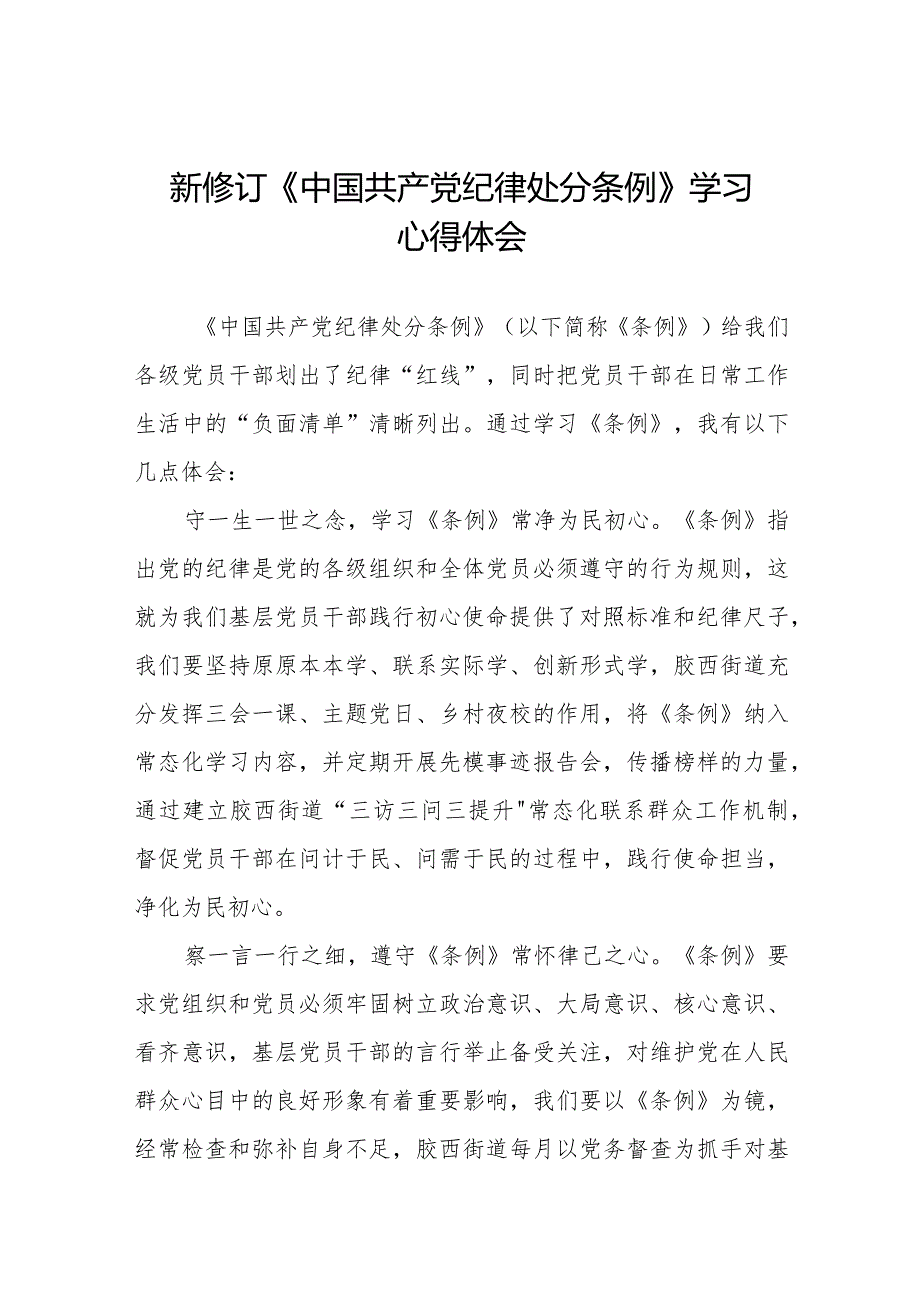 新修订《中国共产党纪律处分条例》学习心得体会

《中国共产党纪律处分条例》（以下简称《条例》）给我们各级党员干部划出了纪律“红线”，同时把党员干部在日常工作生活中的“负面清单”清晰列出。通过学习《条例》，我有以下几点体会：

守一生一世之念，学习《条例》常净为民初心。《条例》指出党的纪律是党的各级组织和全体党员必须遵守的行为规则，这就为我们基层党员干部践行初心使命提供了对照标准和纪律尺子，我们要坚持原原本本学、联系实际学、创新形式学，胶西街道充分发挥三会一课、主题党日、乡村夜校的作用，将《条例》纳入常态化学习内容，并定期开展先模事迹报告会，传播榜样的力量，通过建立胶西街道“三访三问三提升"常态化联系群众工作机制，督促党员干部在问计于民、问需于民的过程中，践行使命担当，净化为民初心。

察一言一行之细，遵守《条例》常怀律己之心。《条例》要求党组织和党员必须牢固树立政治意识、大局意识、核心意识、看齐意识，基层党员干部的言行举止备受关注，对维护党在人民群众心目中的良好形象有着重要影响，我们要以《条例》为镜，经常检查和弥补自身不足，胶西街道每月以党务督查为抓手对基